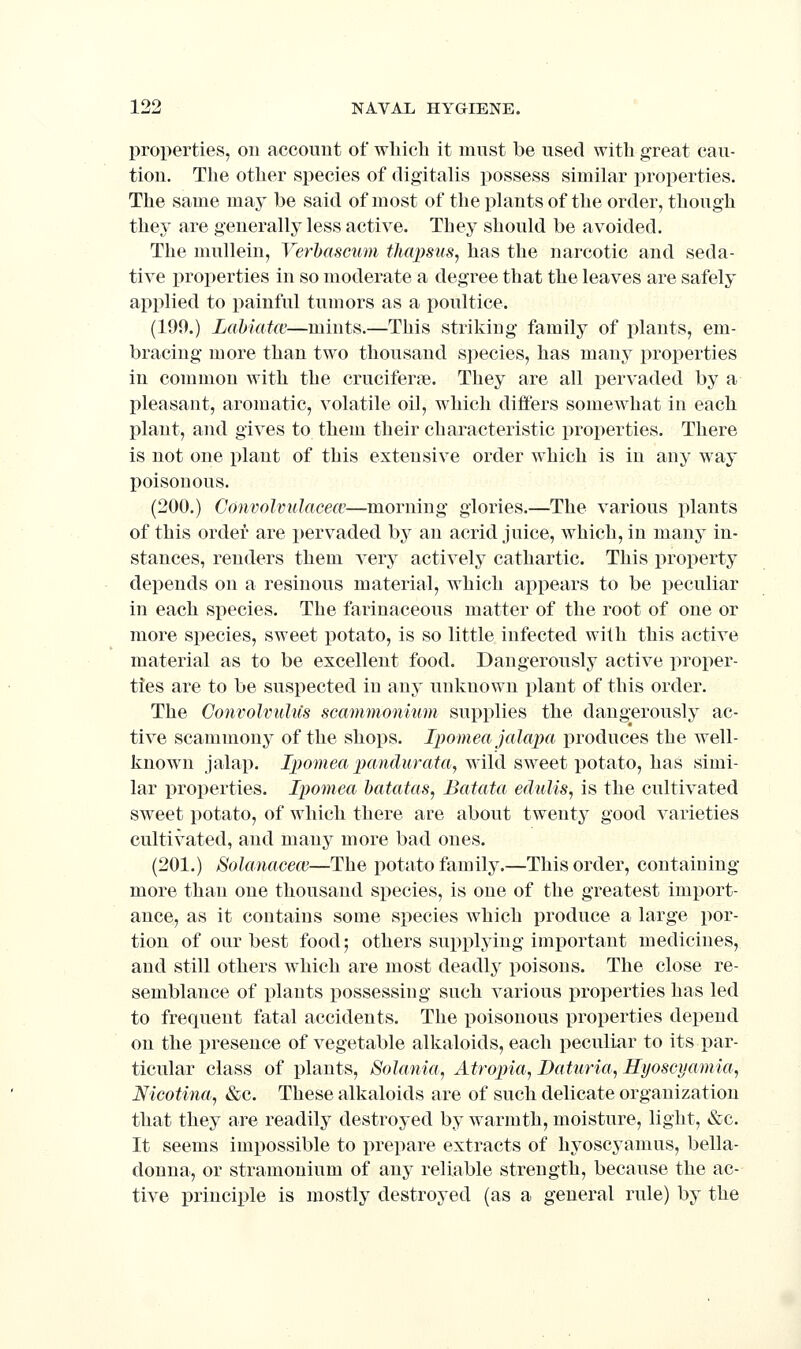 122 NAVAL HYGIENE.

properties, on account of which it must be used with great caution. The other species of digitalis possess similar properties. The same may be said of most of the plants of the order, though they are generally less active. They should be avoided.

The mullein, Verbascum thapsus, has the narcotic and sedative properties in so moderate a degree that the leaves are safely applied to painful tumors as a poultice.

(199.) Labiatæ—mints.—This striking family of plants, embracing more than two thousand species, has many properties in common with the cruciferæ. They are all pervaded by a pleasant, aromatic, volatile oil, which differs somewhat in each plant, and gives to them their characteristic properties. There is not one plant of this extensive order which is in any way poisonous.

(200.) Convolvulaceæ—morning glories.—The various plants of this order are pervaded by an acrid juice, which, in many instances, renders them very actively cathartic. This property depends on a resinous material, which appears to be peculiar in each species. The farinaceous matter of the root of one or more species, sweet potato, is so little infected with this active material as to be excellent food. Dangerously active properties are to be suspected in any unknown plant of this order.

The Convolvulus scammonium supplies the dangerously active scammony of the shops. Ipomea jalapa produces the well-known jalap. Ipomea pandurata, wild sweet potato, has similar properties. Ipomea batatas, Batata edulis, is the cultivated sweet potato, of which there are about twenty good varieties cultivated, and many more bad ones.

(201.) Solanaceæ—The potato family.—This order, containing more than one thousand species, is one of the greatest importance, as it contains some species which produce a large portion of our best food; others supplying important medicines, and still others which are most deadly poisons. The close resemblance of plants possessing such various properties has led to frequent fatal accidents. The poisonous properties depend on the presence of vegetable alkaloids, each peculiar to its particular class of plants, Solania, Atropia, Daturia, Hyoscyamia, Nicotina, &c. These alkaloids are of such delicate organization that they are readily destroyed by warmth, moisture, light, &c. It seems impossible to prepare extracts of hyoscyamus, belladonna, or stramonium of any reliable strength, because the active principle is mostly destroyed (as a general rule) by the